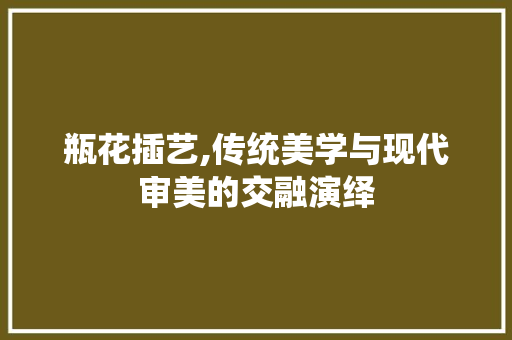 瓶花插艺,传统美学与现代审美的交融演绎